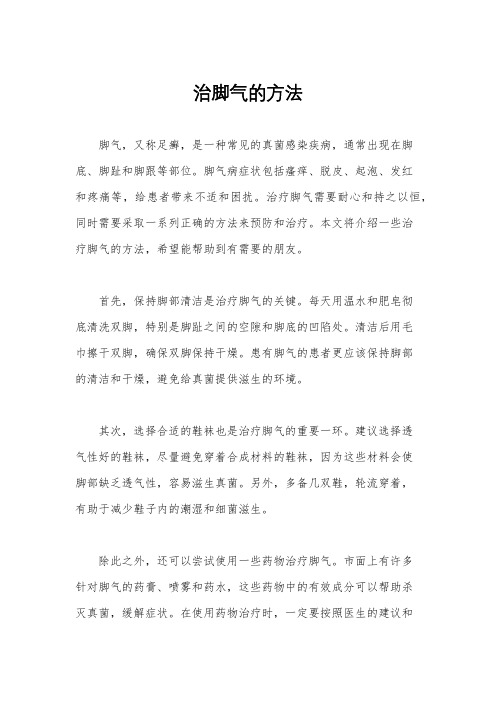 治脚气的方法

脚气，又称足癣，是一种常见的真菌感染疾病，通常出现在脚底、脚趾和脚跟等部位。脚气病症状包括瘙痒、脱皮、起泡、发红和疼痛等，给患者带来不适和困扰。治疗脚气需要耐心和持之以恒，同时需要采取一系列正确的方法来预防和治疗。本文将介绍一些治疗脚气的方法，希望能帮助到有需要的朋友。

首先，保持脚部清洁是治疗脚气的关键。每天用温水和肥皂彻底清洗双脚，特别是脚趾之间的空隙和脚底的凹陷处。清洁后用毛巾擦干双脚，确保双脚保持干燥。患有脚气的患者更应该保持脚部的清洁和干燥，避免给真菌提供滋生的环境。

其次，选择合适的鞋袜也是治疗脚气的重要一环。建议选择透气性好的鞋袜，尽量避免穿着合成材料的鞋袜，因为这些材料会使脚部缺乏透气性，容易滋生真菌。另外，多备几双鞋，轮流穿着，有助于减少鞋子内的潮湿和细菌滋生。

除此之外，还可以尝试使用一些药物治疗脚气。市面上有许多针对脚气的药膏、喷雾和药水，这些药物中的有效成分可以帮助杀灭真菌，缓解症状。在使用药物治疗时，一定要按照医生的建议和